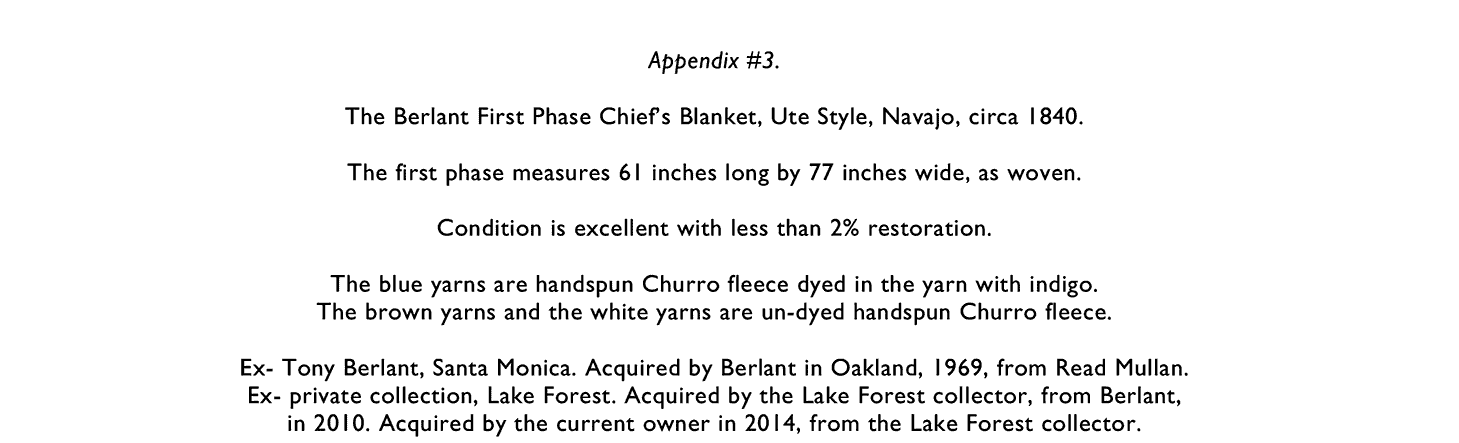 Appendix #3.

The Berlant First Phase Chief's Blanket, Ute Style, Navajo, circa 1840.

The first phase measures 61 inches long by 77 inches wide, as woven.

Condition is excellent with less than 2% restoration.

The blue yarns are handspun Churro fleece dyed in the yarn with indigo.
The brown yarns and the white yarns are un-dyed handspun Churro fleece.

Ex- Tony Berlant, Santa Monica. Acquired by Berlant in Oakland, 1969, from Read Mullan.
Ex- private collection, Lake Forest. Acquired by the Lake Forest collector, from Berlant, in 2010. Acquired by the current owner in 2014, from the Lake Forest collector.